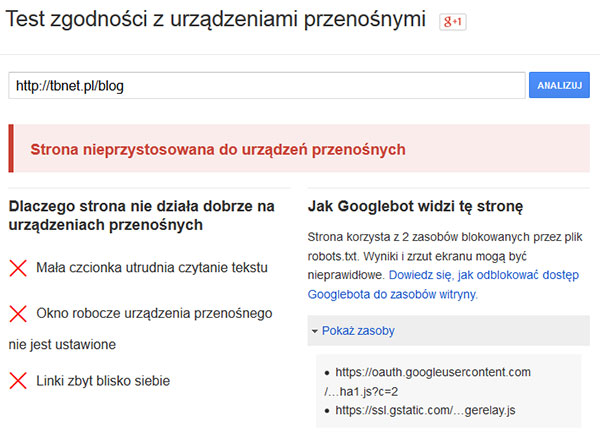 Test zgodności z urządzeniami przenośnymi g+1

http://tbnet.pl/blog

ANALIZUJ

Strona nieprzystosowana do urządzeń przenośnych

Dlaczego strona nie działa dobrze na urządzeniach przenośnych

Mała czcionka utrudnia czytanie tekstu

Okno robocze urządzenia przenośnego nie jest ustawione

Linki zbyt blisko siebie

Jak Googlebot widzi tę stronę

Strona korzysta z 2 zasobów blokowanych przez plik robots.txt. Wyniki i zrzut ekranu mogą być nieprawidłowe. Dowiedz się, jak odblokować dostęp Googlebota do zasobów witryny.

Pokaż zasoby

- https://oauth.googleusercontent.com/...ha1.js?c=2
- https://ssl.gstatic.com/...gerelay.js